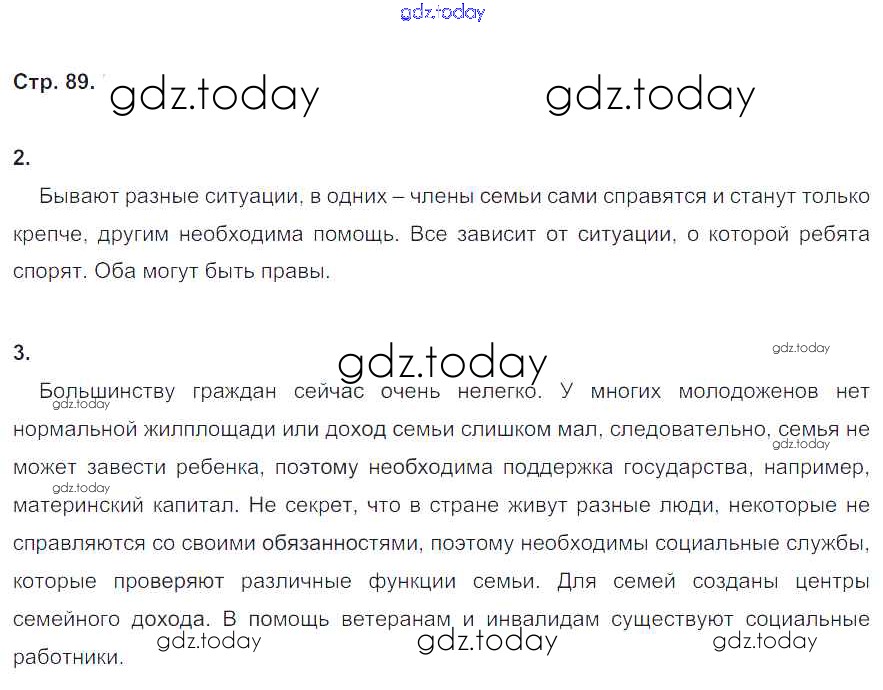 Стр. 89.

2.

Бывают разные ситуации, в одних – члены семьи сами справятся и станут только крепче, другим необходима помощь. Все зависит от ситуации, о которой ребята спорят. Оба могут быть правы.

3.

Большинству граждан сейчас очень нелегко. У многих молодоженов нет нормальной жилплощади или доход семьи слишком мал, следовательно, семья не может завести ребенка, поэтому необходима поддержка государства, например, материнский капитал. Не секрет, что в стране живут разные люди, некоторые не справляются со своими обязанностями, поэтому необходимы социальные службы, которые проверяют различные функции семьи. Для семей созданы центры семейного дохода. В помощь ветеранам и инвалидам существуют социальные работники.

gdz.today